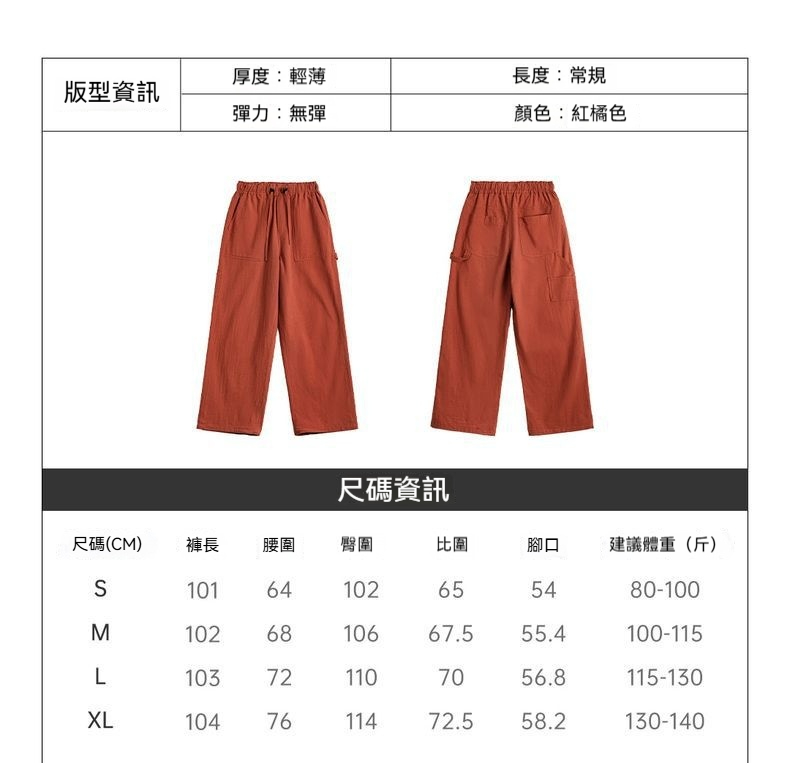 | 版型資訊 | 厚度：輕薄 | 長度：常規 |
|---|---|---|
| | 彈力：無彈 | 顏色：紅橘色 |

尺碼資訊

| 尺碼(CM) | 褲長 | 腰圍 | 臀圍 | 比圍 | 腳口 | 建議體重（斤） |
|---|---|---|---|---|---|---|
| S | 101 | 64 | 102 | 65 | 54 | 80-100 |
| M | 102 | 68 | 106 | 67.5 | 55.4 | 100-115 |
| L | 103 | 72 | 110 | 70 | 56.8 | 115-130 |
| XL | 104 | 76 | 114 | 72.5 | 58.2 | 130-140 |